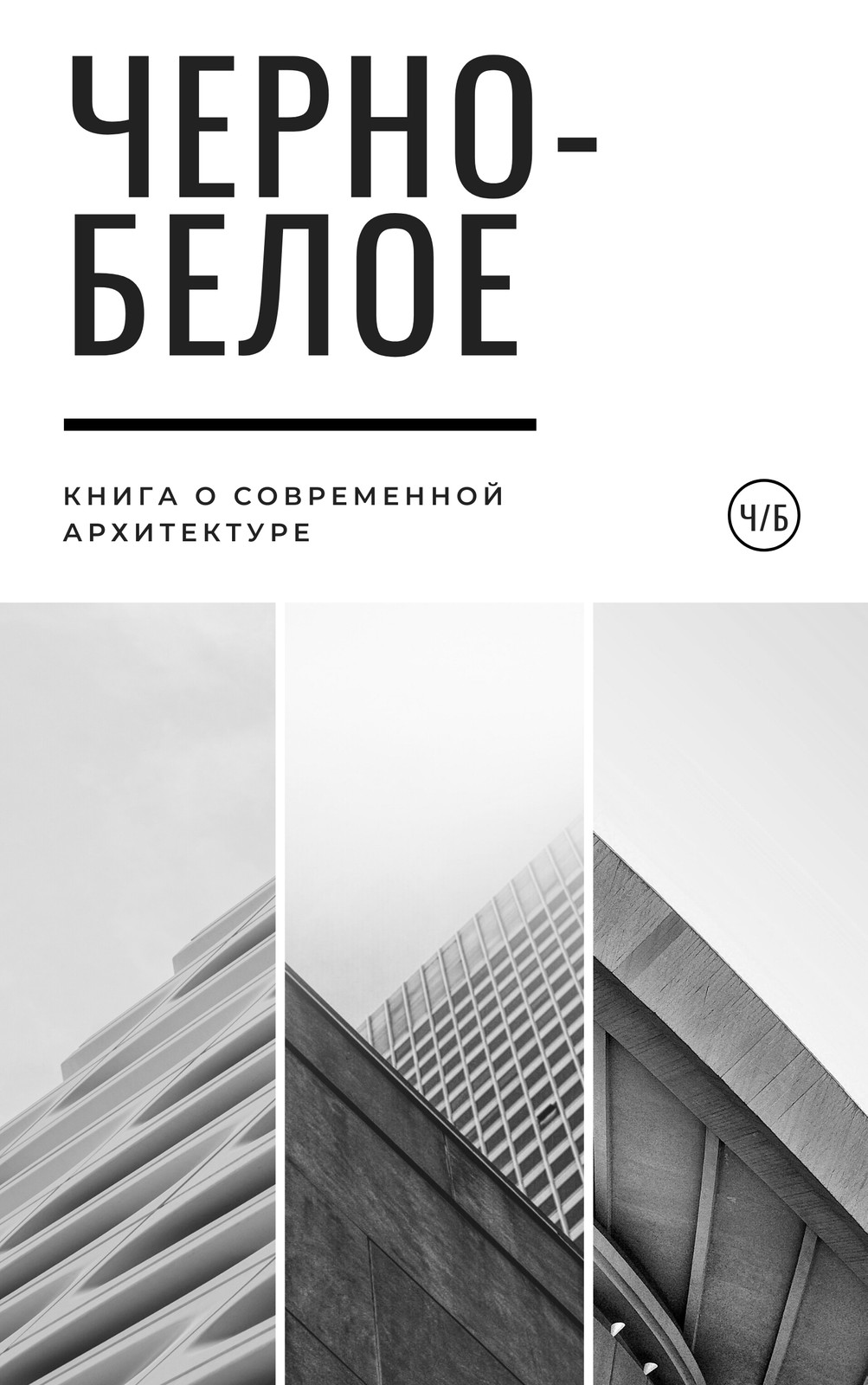 ЧЕРНО-
БЕЛОЕ

КНИГА О СОВРЕМЕННОЙ АРХИТЕКТУРЕ

Ч/Б